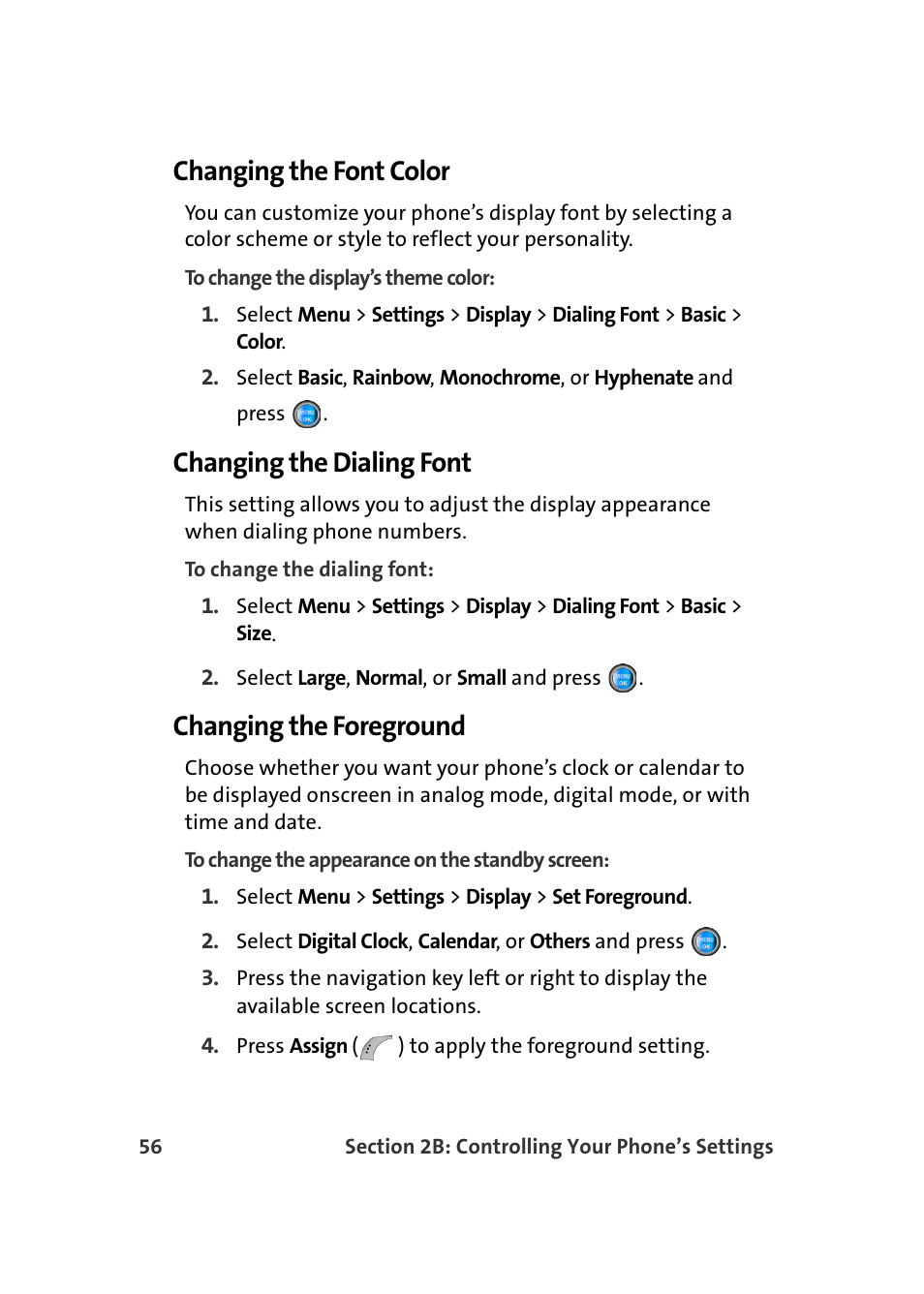 Changing the Font Color

You can customize your phone's display font by selecting a color scheme or style to reflect your personality.

To change the display's theme color:

1. Select Menu > Settings > Display > Dialing Font > Basic > Color.

2. Select Basic, Rainbow, Monochrome, or Hyphenate and press MENU OK.

Changing the Dialing Font

This setting allows you to adjust the display appearance when dialing phone numbers.

To change the dialing font:

1. Select Menu > Settings > Display > Dialing Font > Basic > Size.

2. Select Large, Normal, or Small and press MENU OK.

Changing the Foreground

Choose whether you want your phone's clock or calendar to be displayed onscreen in analog mode, digital mode, or with time and date.

To change the appearance on the standby screen:

1. Select Menu > Settings > Display > Set Foreground.

2. Select Digital Clock, Calendar, or Others and press MENU OK.

3. Press the navigation key left or right to display the available screen locations.

4. Press Assign ( ) to apply the foreground setting.

56 Section 2B: Controlling Your Phone's Settings